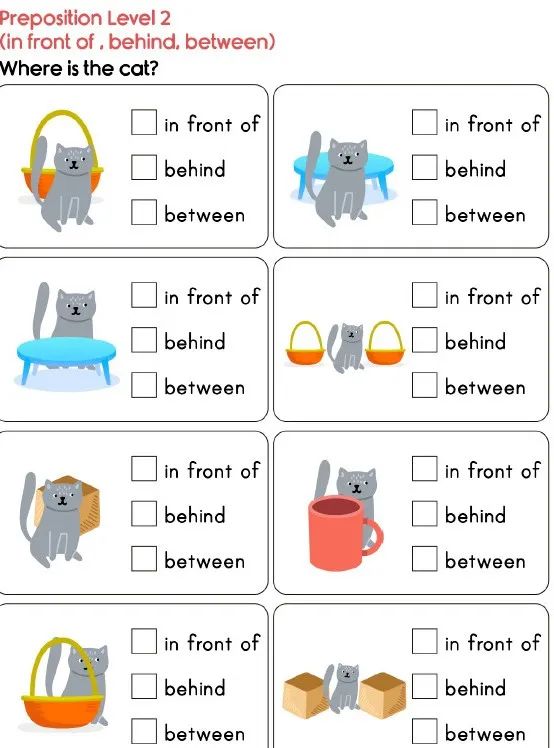 Preposition Level 2
(in front of , behind, between)
Where is the cat?

☐ in front of
☐ behind
☐ between

☐ in front of
☐ behind
☐ between

☐ in front of
☐ behind
☐ between

☐ in front of
☐ behind
☐ between

☐ in front of
☐ behind
☐ between

☐ in front of
☐ behind
☐ between

☐ in front of
☐ behind
☐ between

☐ in front of
☐ behind
☐ between